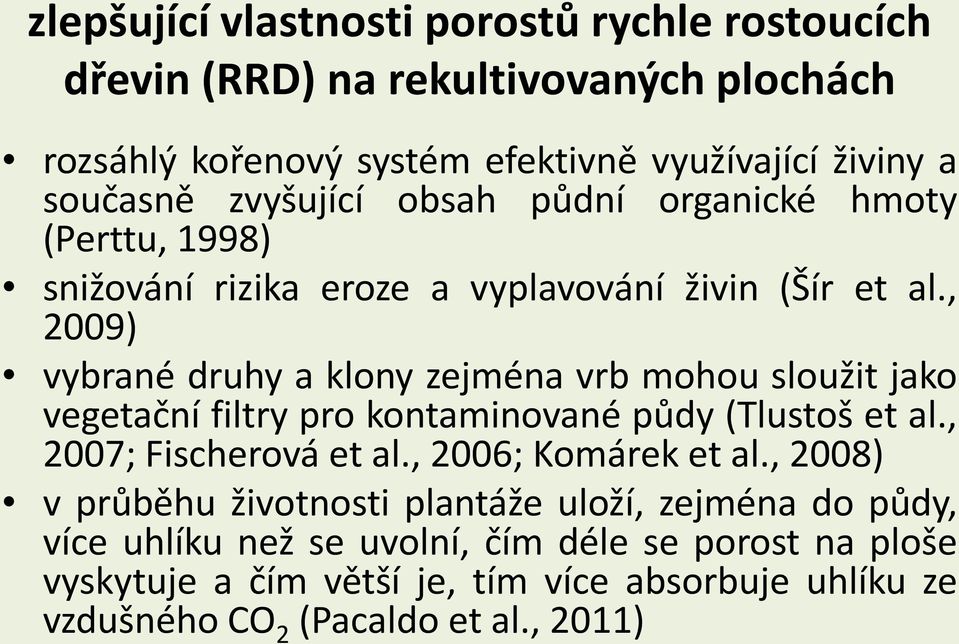 zlepšující vlastnosti porostů rychle rostoucích dřevin (RRD) na rekultivovaných plochách

• rozsáhlý kořenový systém efektivně využívající živiny a současně zvyšující obsah půdní organické hmoty (Perttu, 1998)
• snižování rizika eroze a vyplavování živin (Šír et al., 2009)
• vybrané druhy a klony zejména vrb mohou sloužit jako vegetační filtry pro kontaminované půdy (Tlustoš et al., 2007; Fischerová et al., 2006; Komárek et al., 2008)
• v průběhu životnosti plantáže uloží, zejména do půdy, více uhlíku než se uvolní, čím déle se porost na ploše vyskytuje a čím větší je, tím více absorbuje uhlíku ze vzdušného $CO_2$ (Pacaldo et al., 2011)